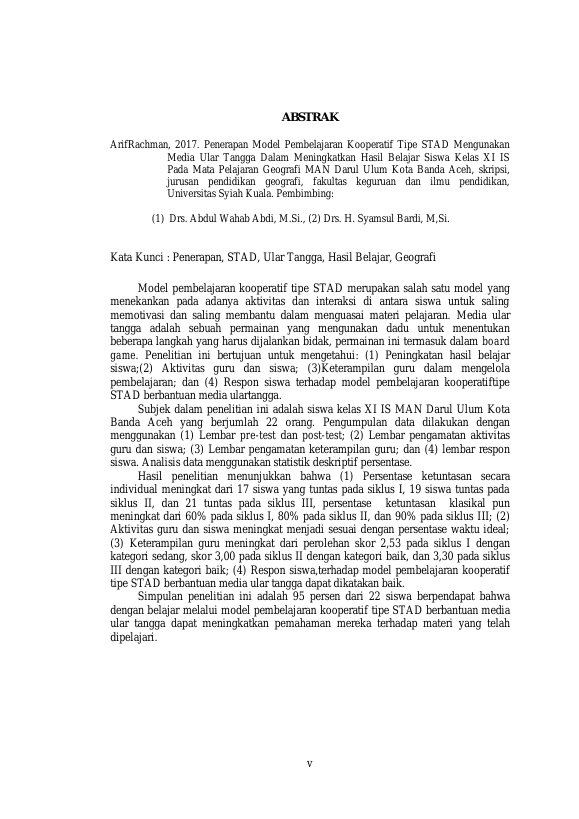 ABSTRAK

ArifRachman, 2017. Penerapan Model Pembelajaran Kooperatif Tipe STAD Mengunakan Media Ular Tangga Dalam Meningkatkan Hasil Belajar Siswa Kelas XI IS Pada Mata Pelajaran Geografi MAN Darul Ulum Kota Banda Aceh, skripsi, jurusan pendidikan geografi, fakultas keguruan dan ilmu pendidikan, Universitas Syiah Kuala. Pembimbing:

(1) Drs. Abdul Wahab Abdi, M.Si., (2) Drs. H. Syamsul Bardi, M,Si.

Kata Kunci : Penerapan, STAD, Ular Tangga, Hasil Belajar, Geografi

Model pembelajaran kooperatif tipe STAD merupakan salah satu model yang menekankan pada adanya aktivitas dan interaksi di antara siswa untuk saling memotivasi dan saling membantu dalam menguasai materi pelajaran. Media ular tangga adalah sebuah permainan yang mengunakan dadu untuk menentukan beberapa langkah yang harus dijalankan bidak, permainan ini termasuk dalam board game. Penelitian ini bertujuan untuk mengetahui: (1) Peningkatan hasil belajar siswa;(2) Aktivitas guru dan siswa; (3)Keterampilan guru dalam mengelola pembelajaran; dan (4) Respon siswa terhadap model pembelajaran kooperatiftipe STAD berbantuan media ulartangga.

Subjek dalam penelitian ini adalah siswa kelas XI IS MAN Darul Ulum Kota Banda Aceh yang berjumlah 22 orang. Pengumpulan data dilakukan dengan menggunakan (1) Lembar pre-test dan post-test; (2) Lembar pengamatan aktivitas guru dan siswa; (3) Lembar pengamatan keterampilan guru; dan (4) lembar respon siswa. Analisis data menggunakan statistik deskriptif persentase.

Hasil penelitian menunjukkan bahwa (1) Persentase ketuntasan secara individual meningkat dari 17 siswa yang tuntas pada siklus I, 19 siswa tuntas pada siklus II, dan 21 tuntas pada siklus III, persentase ketuntasan klasikal pun meningkat dari 60% pada siklus I, 80% pada siklus II, dan 90% pada siklus III; (2) Aktivitas guru dan siswa meningkat menjadi sesuai dengan persentase waktu ideal; (3) Keterampilan guru meningkat dari perolehan skor 2,53 pada siklus I dengan kategori sedang, skor 3,00 pada siklus II dengan kategori baik, dan 3,30 pada siklus III dengan kategori baik; (4) Respon siswa,terhadap model pembelajaran kooperatif tipe STAD berbantuan media ular tangga dapat dikatakan baik.

Simpulan penelitian ini adalah 95 persen dari 22 siswa berpendapat bahwa dengan belajar melalui model pembelajaran kooperatif tipe STAD berbantuan media ular tangga dapat meningkatkan pemahaman mereka terhadap materi yang telah dipelajari.

v